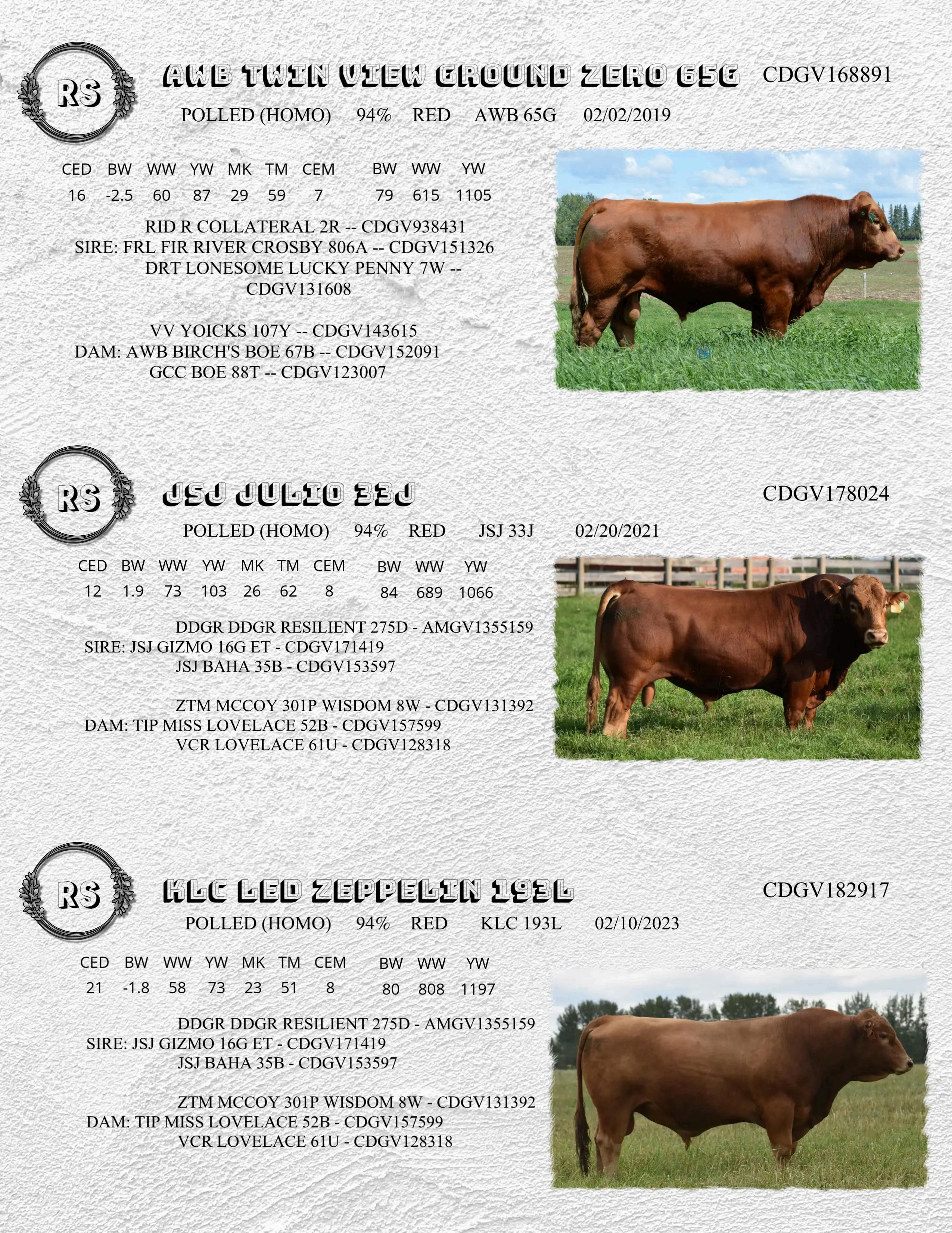 RS

AWB TWIN VIEW GROUND ZERO 65G CDGV168891

POLLED (HOMO) 94% RED AWB 65G 02/02/2019

| CED | BW | WW | YW | MK | TM | CEM | BW | WW | YW |
|---|---|---|---|---|---|---|---|---|---|
| 16 | -2.5 | 60 | 87 | 29 | 59 | 7 | 79 | 615 | 1105 |

RID R COLLATERAL 2R -- CDGV938431
SIRE: FRL FIR RIVER CROSBY 806A -- CDGV151326
DRT LONESOME LUCKY PENNY 7W -- CDGV131608

VV YOICKS 107Y -- CDGV143615
DAM: AWB BIRCH'S BOE 67B -- CDGV152091
GCC BOE 88T -- CDGV123007

RS

JSJ JULIO 33J CDGV178024

POLLED (HOMO) 94% RED JSJ 33J 02/20/2021

| CED | BW | WW | YW | MK | TM | CEM | BW | WW | YW |
|---|---|---|---|---|---|---|---|---|---|
| 12 | 1.9 | 73 | 103 | 26 | 62 | 8 | 84 | 689 | 1066 |

DDGR DDGR RESILIENT 275D - AMGV1355159
SIRE: JSJ GIZMO 16G ET - CDGV171419
JSJ BAHA 35B - CDGV153597

ZTM MCCOY 301P WISDOM 8W - CDGV131392
DAM: TIP MISS LOVELACE 52B - CDGV157599
VCR LOVELACE 61U - CDGV128318

RS

KLC LED ZEPPELIN 193L CDGV182917

POLLED (HOMO) 94% RED KLC 193L 02/10/2023

| CED | BW | WW | YW | MK | TM | CEM | BW | WW | YW |
|---|---|---|---|---|---|---|---|---|---|
| 21 | -1.8 | 58 | 73 | 23 | 51 | 8 | 80 | 808 | 1197 |

DDGR DDGR RESILIENT 275D - AMGV1355159
SIRE: JSJ GIZMO 16G ET - CDGV171419
JSJ BAHA 35B - CDGV153597

ZTM MCCOY 301P WISDOM 8W - CDGV131392
DAM: TIP MISS LOVELACE 52B - CDGV157599
VCR LOVELACE 61U - CDGV128318